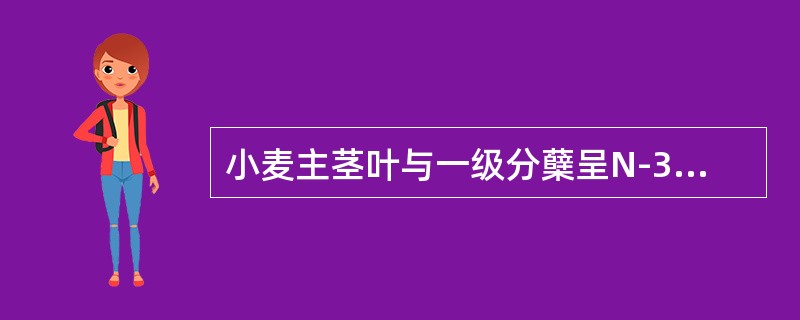 小麦主茎叶与一级分蘖呈N-3...